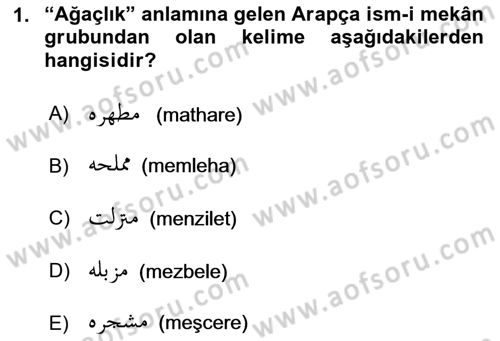 1. “Ağaçlık” anlamına gelen Arapça ism-i mekân grubundan olan kelime aşağıdakilerden hangisidir?

A) مطهره (mathare)

B) مملحه (memleha)

C) منزلت (menzilet)

D) مزبله (mezbele)

E) مشجره (meşcere)

www.aofsoru.com www.aofsoru.com www.aofsoru.com www.aofsoru.com www.aofsoru.com www.aofsoru.com